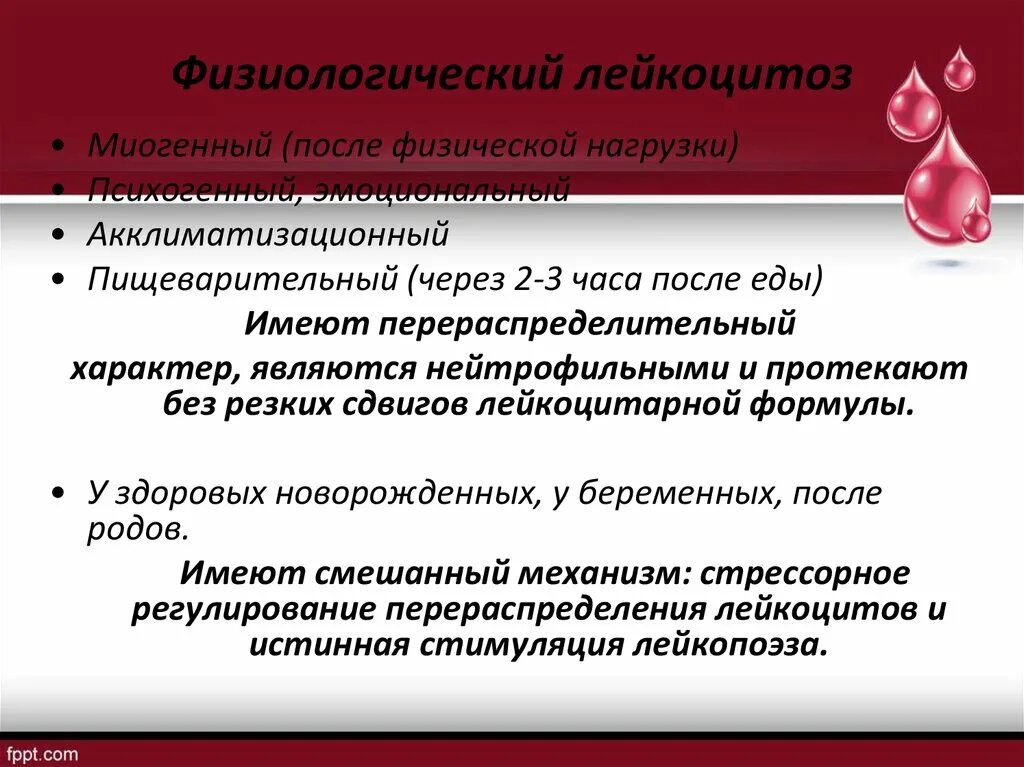 Физиологический лейкоцитоз

• Миогенный (после физической нагрузки)
• Психогенный, эмоциональный
• Акклиматизационный
• Пищеварительный (через 2-3 часа после еды)

Имеют перераспределительный характер, являются нейтрофильными и протекают без резких сдвигов лейкоцитарной формулы.

• У здоровых новорожденных, у беременных, после родов.

Имеют смешанный механизм: стрессорное регулирование перераспределения лейкоцитов и истинная стимуляция лейкопоэза.

fppt.com